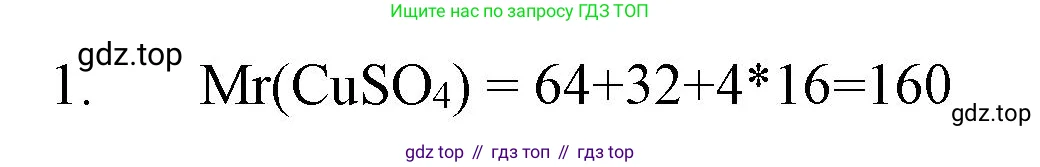 Ищите нас по запросу ГДЗ ТОП

gdz.top

1. $Mr(CuSO_4) = 64+32+4*16=160$

gdz.top

gdz top // гдз топ // гдз top